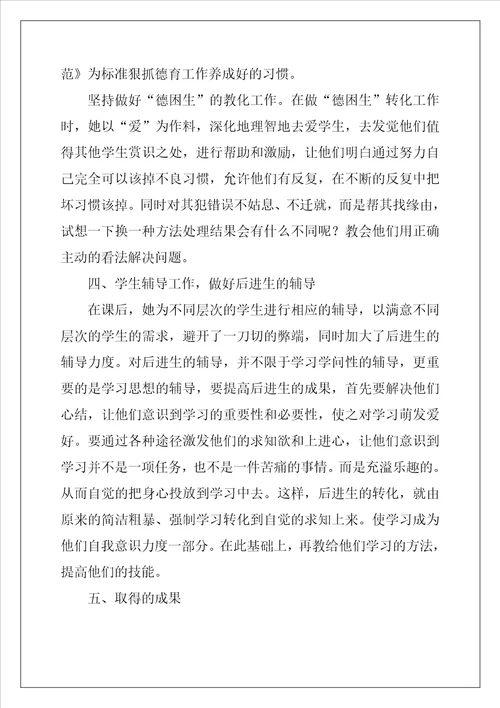 范》为标准狠抓德育工作养成好的习惯。

坚持做好“德困生”的教化工作。在做“德困生”转化工作时，她以“爱”为作料，深化地理智地去爱学生，去发觉他们值得其他学生赏识之处，进行帮助和激励，让他们明白通过努力自己完全可以该掉不良习惯，允许他们有反复，在不断的反复中把坏习惯该掉。同时对其犯错误不姑息、不迁就，而是帮其找缘由，试想一下换一种方法处理结果会有什么不同呢？教会他们用正确主动的看法解决问题。

四、学生辅导工作，做好后进生的辅导

在课后，她为不同层次的学生进行相应的辅导，以满意不同层次的学生的需求，避开了一刀切的弊端，同时加大了后进生的辅导力度。对后进生的辅导，并不限于学习学问性的辅导，更重要的是学习思想的辅导，要提高后进生的成果，首先要解决他们心结，让他们意识到学习的重要性和必要性，使之对学习萌发爱好。要通过各种途径激发他们的求知欲和上进心，让他们意识到学习并不是一项任务，也不是一件苦痛的事情。而是充溢乐趣的。从而自觉的把身心投放到学习中去。这样，后进生的转化，就由原来的简洁粗暴、强制学习转化到自觉的求知上来。使学习成为他们自我意识力度一部分。在此基础上，再教给他们学习的方法，提高他们的技能。

五、取得的成果